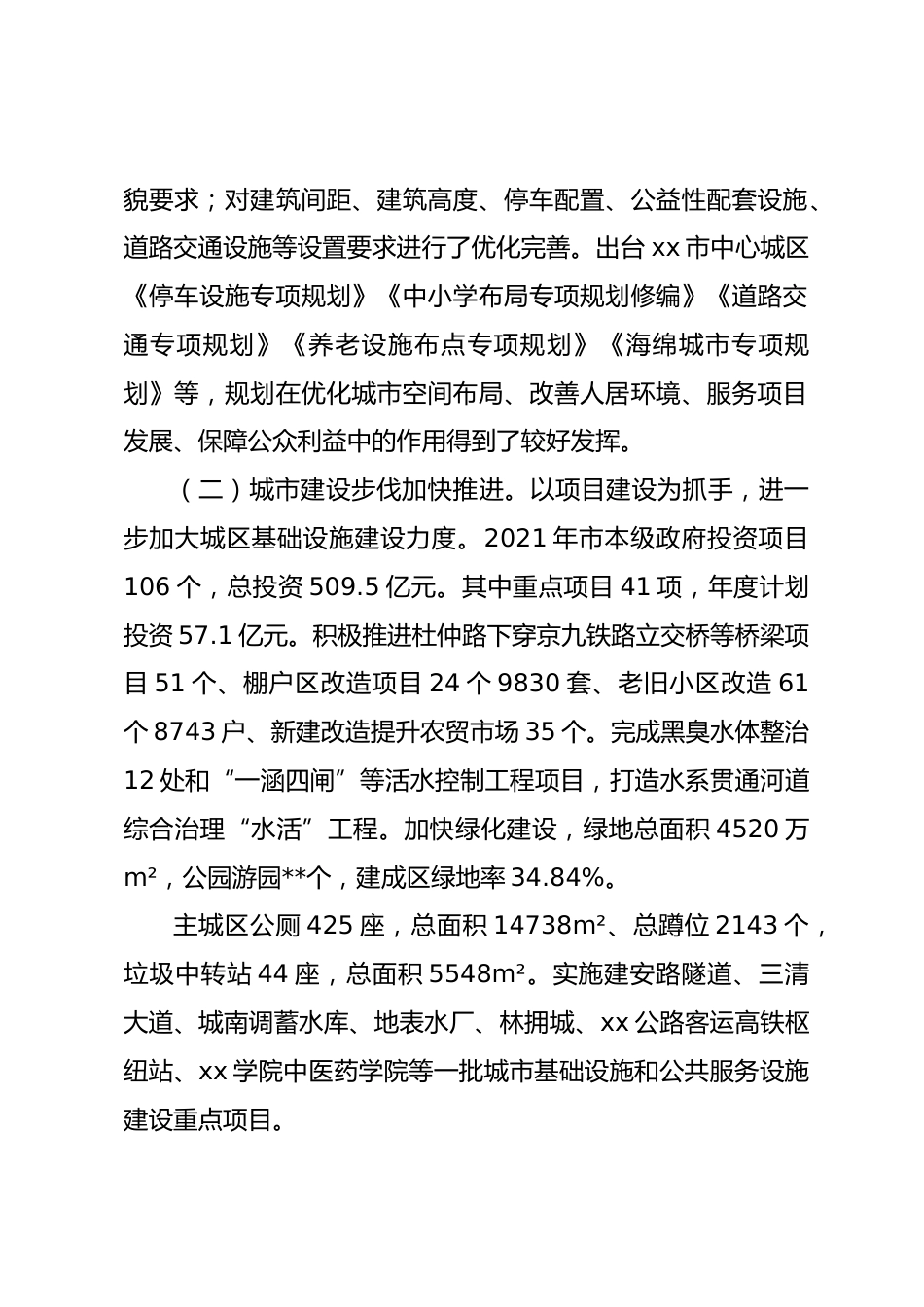 貌要求；对建筑间距、建筑高度、停车配置、公益性配套设施、道路交通设施等设置要求进行了优化完善。出台 xx 市中心城区《停车设施专项规划》《中小学布局专项规划修编》《道路交通专项规划》《养老设施布点专项规划》《海绵城市专项规划》等，规划在优化城市空间布局、改善人居环境、服务项目发展、保障公众利益中的作用得到了较好发挥。

（二）城市建设步伐加快推进。以项目建设为抓手，进一步加大城区基础设施建设力度。2021 年市本级政府投资项目 106 个，总投资 509.5 亿元。其中重点项目 41 项，年度计划投资 57.1 亿元。积极推进杜仲路下穿京九铁路立交桥等桥梁项目 51 个、棚户区改造项目 24 个 9830 套、老旧小区改造 61 个 8743 户、新建改造提升农贸市场 35 个。完成黑臭水体整治 12 处和“一涵四闸”等活水控制工程项目，打造水系贯通河道综合治理“水活”工程。加快绿化建设，绿地总面积 4520 万 m²，公园游园**个，建成区绿地率 34.84%。

主城区公厕 425 座，总面积 14738m²、总蹲位 2143 个，垃圾中转站 44 座，总面积 5548m²。实施建安路隧道、三清大道、城南调蓄水库、地表水厂、林拥城、xx 公路客运高铁枢纽站、xx 学院中医药学院等一批城市基础设施和公共服务设施建设重点项目。